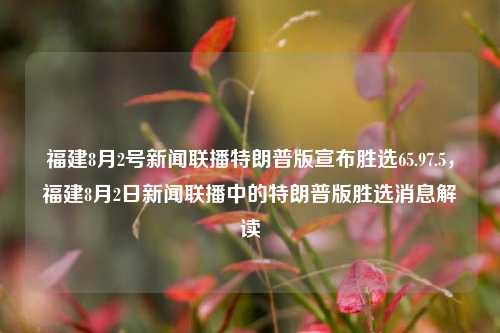 福建8月2号新闻联播特朗普版宣布胜选65.97.5，福建8月2日新闻联播中的特朗普版胜选消息解读